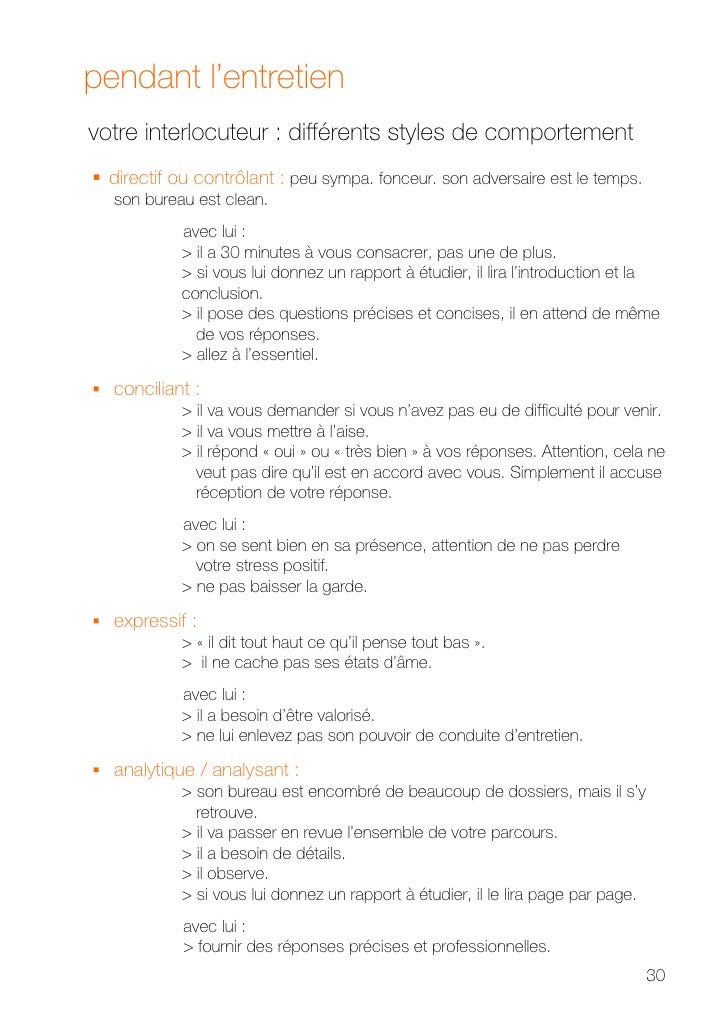 pendant l'entretien

votre interlocuteur : différents styles de comportement

▪ directif ou contrôlant : peu sympa. fonceur. son adversaire est le temps. son bureau est clean.

avec lui :
> il a 30 minutes à vous consacrer, pas une de plus.
> si vous lui donnez un rapport à étudier, il lira l'introduction et la conclusion.
> il pose des questions précises et concises, il en attend de même de vos réponses.
> allez à l'essentiel.

▪ conciliant :
> il va vous demander si vous n'avez pas eu de difficulté pour venir.
> il va vous mettre à l'aise.
> il répond « oui » ou « très bien » à vos réponses. Attention, cela ne veut pas dire qu'il est en accord avec vous. Simplement il accuse réception de votre réponse.

avec lui :
> on se sent bien en sa présence, attention de ne pas perdre votre stress positif.
> ne pas baisser la garde.

▪ expressif :
> « il dit tout haut ce qu'il pense tout bas ».
> il ne cache pas ses états d'âme.

avec lui :
> il a besoin d'être valorisé.
> ne lui enlevez pas son pouvoir de conduite d'entretien.

▪ analytique / analysant :
> son bureau est encombré de beaucoup de dossiers, mais il s'y retrouve.
> il va passer en revue l'ensemble de votre parcours.
> il a besoin de détails.
> il observe.
> si vous lui donnez un rapport à étudier, il le lira page par page.

avec lui :
> fournir des réponses précises et professionnelles.

30